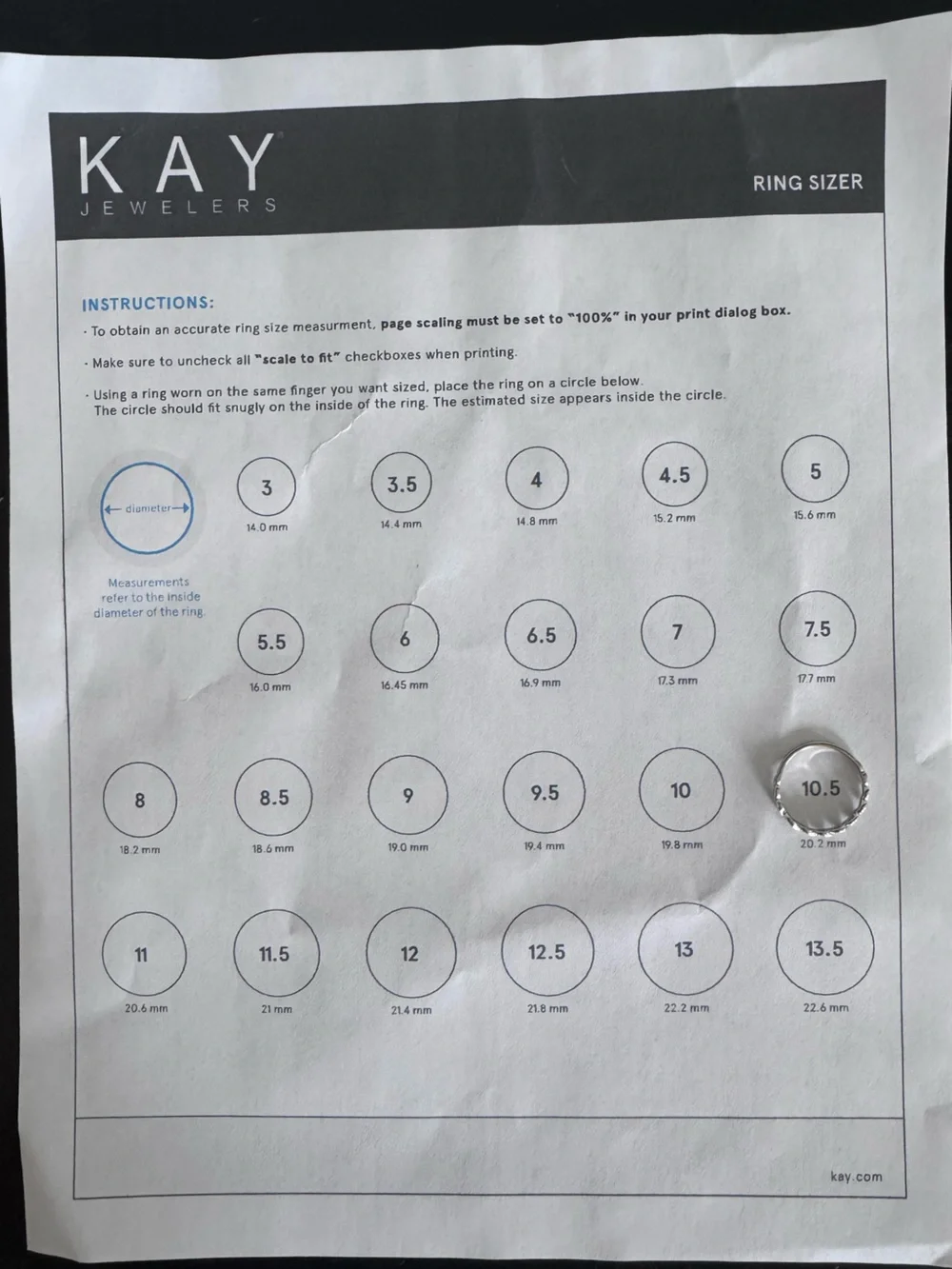 KAY
JEWELERS

RING SIZER

INSTRUCTIONS:
· To obtain an accurate ring size measurment, page scaling must be set to "100%" in your print dialog box.

· Make sure to uncheck all "scale to fit" checkboxes when printing.

· Using a ring worn on the same finger you want sized, place the ring on a circle below. The circle should fit snugly on the inside of the ring. The estimated size appears inside the circle.

diameter

Measurements refer to the inside diameter of the ring.

3
14.0 mm

3.5
14.4 mm

4
14.8 mm

4.5
15.2 mm

5
15.6 mm

5.5
16.0 mm

6
16.45 mm

6.5
16.9 mm

7
17.3 mm

7.5
17.7 mm

8
18.2 mm

8.5
18.6 mm

9
19.0 mm

9.5
19.4 mm

10
19.8 mm

10.5
20.2 mm

11
20.6 mm

11.5
21 mm

12
21.4 mm

12.5
21.8 mm

13
22.2 mm

13.5
22.6 mm

kay.com